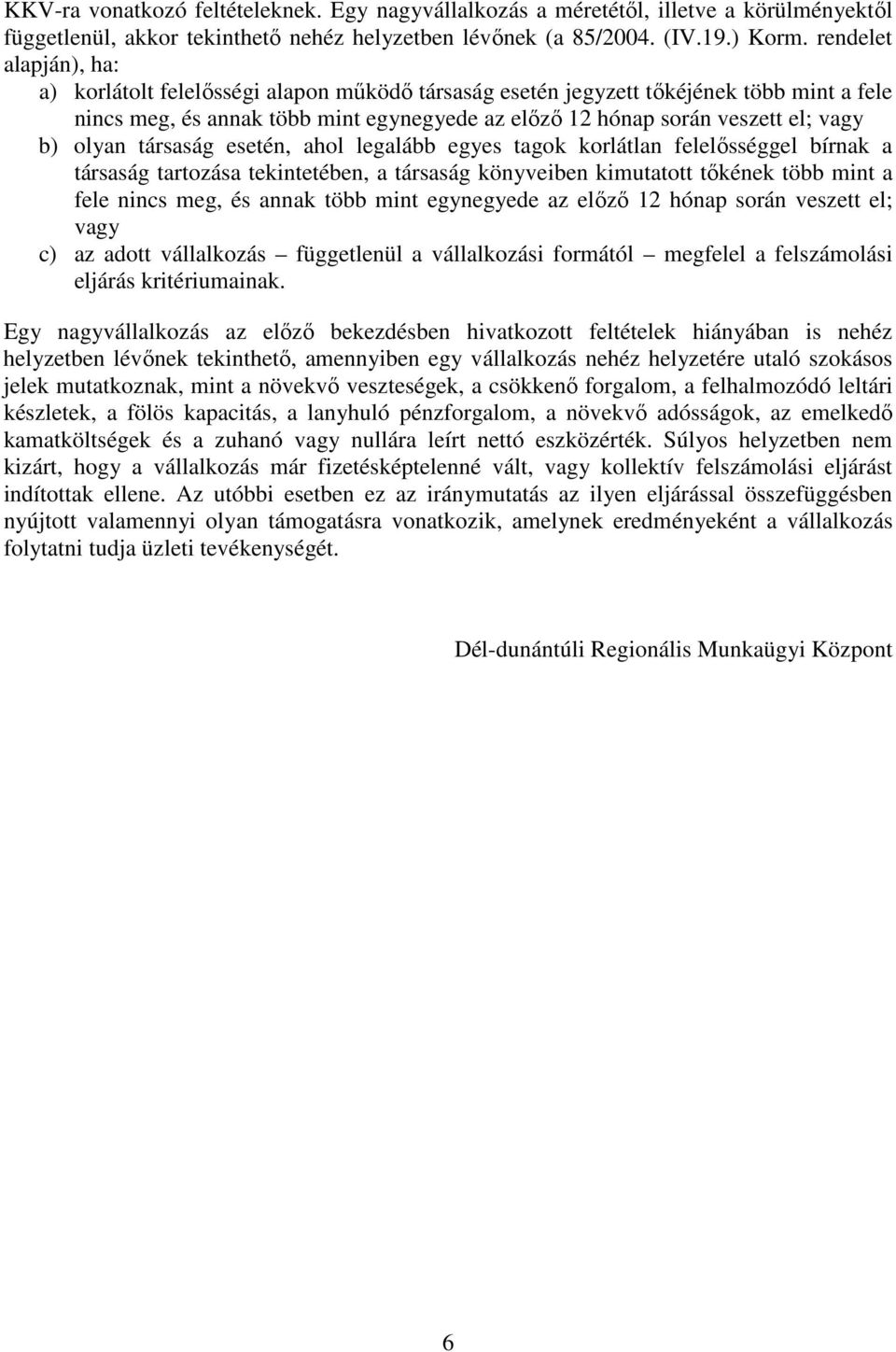 KKV-ra vonatkozó feltételeknek. Egy nagyvállalkozás a méretétől, illetve a körülményektől függetlenül, akkor tekinthető nehéz helyzetben lévőnek (a 85/2004. (IV.19.) Korm. rendelet alapján), ha:

a) korlátolt felelősségi alapon működő társaság esetén jegyzett tőkéjének több mint a fele nincs meg, és annak több mint egynegyede az előző 12 hónap során veszett el; vagy

b) olyan társaság esetén, ahol legalább egyes tagok korlátlan felelősséggel bírnak a társaság tartozása tekintetében, a társaság könyveiben kimutatott tőkének több mint a fele nincs meg, és annak több mint egynegyede az előző 12 hónap során veszett el; vagy

c) az adott vállalkozás – függetlenül a vállalkozási formától – megfelel a felszámolási eljárás kritériumainak.

Egy nagyvállalkozás az előző bekezdésben hivatkozott feltételek hiányában is nehéz helyzetben lévőnek tekinthető, amennyiben egy vállalkozás nehéz helyzetére utaló szokásos jelek mutatkoznak, mint a növekvő veszteségek, a csökkenő forgalom, a felhalmozódó leltári készletek, a fölös kapacitás, a lanyhuló pénzforgalom, a növekvő adósságok, az emelkedő kamatköltségek és a zuhanó vagy nullára leírt nettó eszközérték. Súlyos helyzetben nem kizárt, hogy a vállalkozás már fizetésképtelenné vált, vagy kollektív felszámolási eljárást indítottak ellene. Az utóbbi esetben ez az iránymutatás az ilyen eljárással összefüggésben nyújtott valamennyi olyan támogatásra vonatkozik, amelynek eredményeként a vállalkozás folytatni tudja üzleti tevékenységét.

Dél-dunántúli Regionális Munkaügyi Központ

6